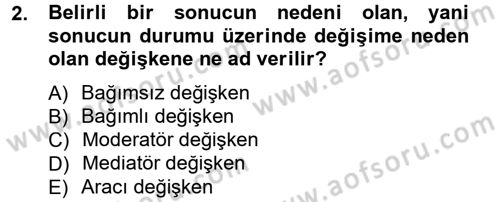 2. Belirli bir sonucun nedeni olan, yani sonucun durumu üzerinde değişime neden olan değişkene ne ad verilir?

A) Bağımsız değişken
B) Bağımlı değişken
C) Moderatör değişken
D) Mediatör değişken
E) Aracı değişken

www.aofsoru.com
www.aofsoru.com
www.aofsoru.com